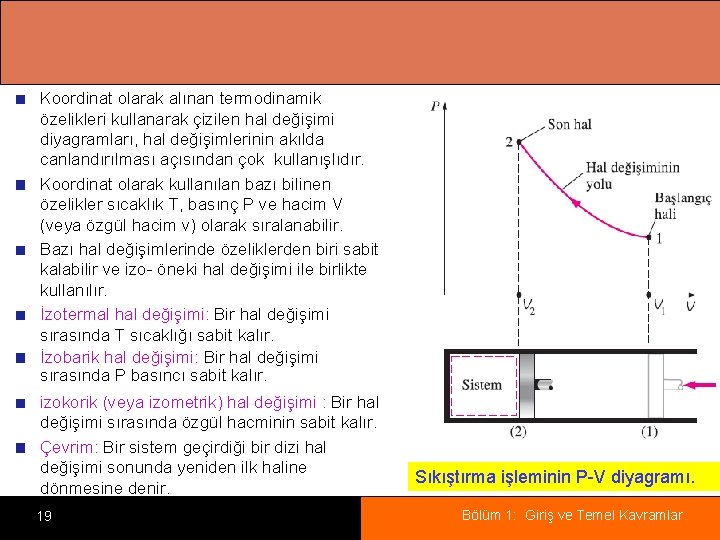 Koordinat olarak alınan termodinamik özelikleri kullanarak çizilen hal değişimi diyagramları, hal değişimlerinin akılda canlandırılması açısından çok kullanışlıdır.

Koordinat olarak kullanılan bazı bilinen özelikler sıcaklık T, basınç P ve hacim V (veya özgül hacim v) olarak sıralanabilir.

Bazı hal değişimlerinde özeliklerden biri sabit kalabilir ve izo- öneki hal değişimi ile birlikte kullanılır.

İzotermal hal değişimi: Bir hal değişimi sırasında T sıcaklığı sabit kalır.

İzobarik hal değişimi: Bir hal değişimi sırasında P basıncı sabit kalır.

izokorik (veya izometrik) hal değişimi : Bir hal değişimi sırasında özgül hacminin sabit kalır.

Çevrim: Bir sistem geçirdiği bir dizi hal değişimi sonunda yeniden ilk haline dönmesine denir.

P

2

Son hal

Hal değişiminin yolu

Başlangıç hali

1

$V_2$

$V_1$

V

Sistem

(2)

(1)

Sıkıştırma işleminin P-V diyagramı.

19

Bölüm 1: Giriş ve Temel Kavramlar